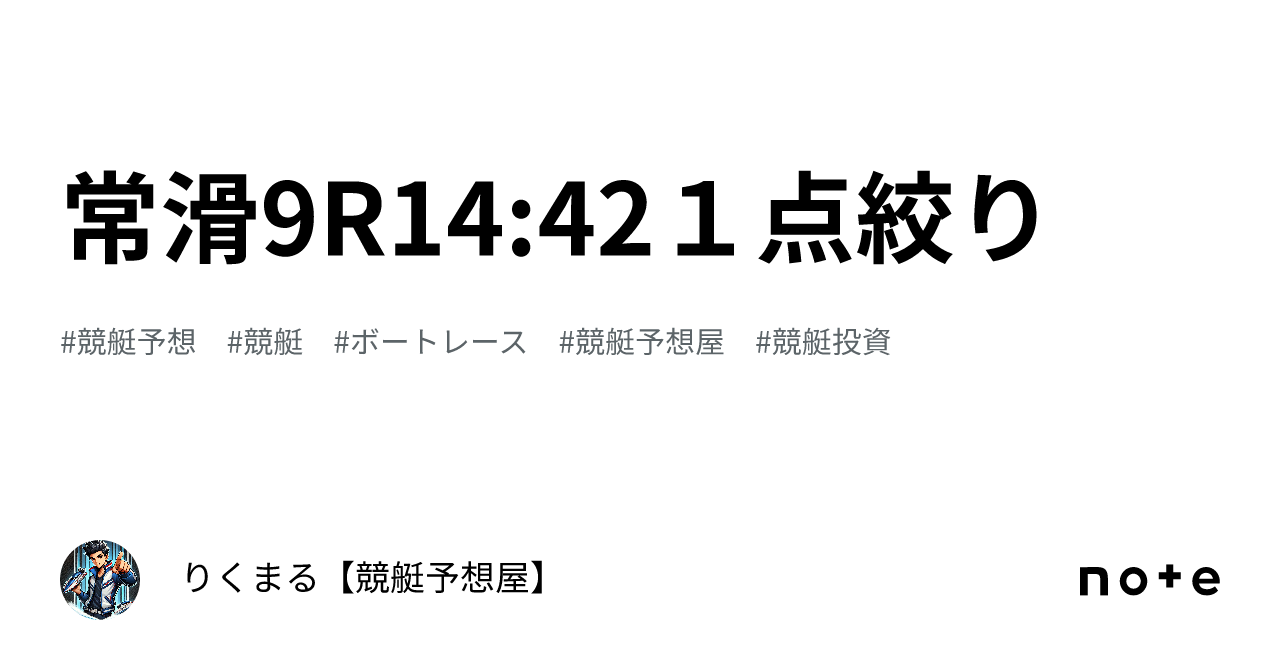 常滑9R14:42１点絞り

#競艇予想　#競艇　#ボートレース　#競艇予想屋　#競艇投資

りくまる【競艇予想屋】

note